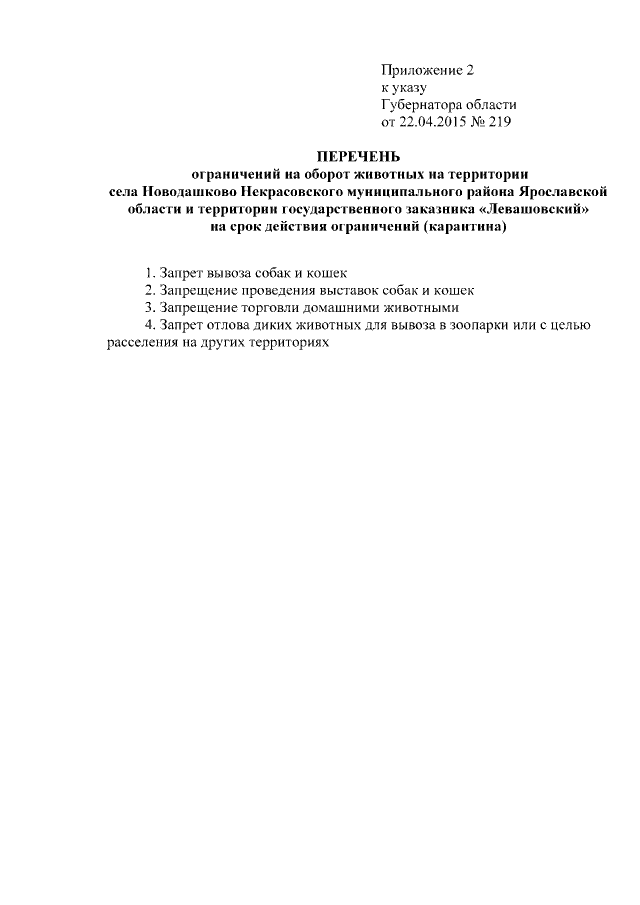 Приложение 2
к указу
Губернатора области
от 22.04.2015 № 219

ПЕРЕЧЕНЬ
ограничений на оборот животных на территории
села Новодашково Некрасовского муниципального района Ярославской области и территории государственного заказника «Левашовский»
на срок действия ограничений (карантина)

1. Запрет вывоза собак и кошек
2. Запрещение проведения выставок собак и кошек
3. Запрещение торговли домашними животными
4. Запрет отлова диких животных для вывоза в зоопарки или с целью расселения на других территориях